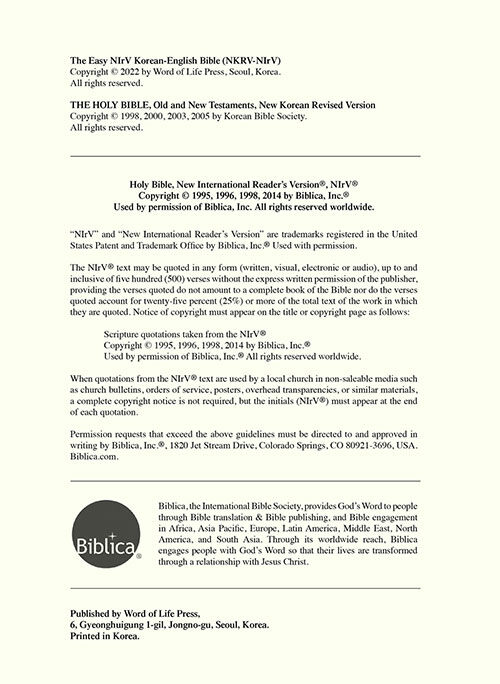 The Easy NIrV Korean-English Bible (NKRV-NIrV)
Copyright © 2022 by Word of Life Press, Seoul, Korea.
All rights reserved.

THE HOLY BIBLE, Old and New Testaments, New Korean Revised Version
Copyright © 1998, 2000, 2003, 2005 by Korean Bible Society.
All rights reserved.

Holy Bible, New International Reader's Version®, NIrV®
Copyright © 1995, 1996, 1998, 2014 by Biblica, Inc.®
Used by permission of Biblica, Inc. All rights reserved worldwide.

"NIrV" and "New International Reader's Version" are trademarks registered in the United States Patent and Trademark Office by Biblica, Inc.® Used with permission.

The NIrV® text may be quoted in any form (written, visual, electronic or audio), up to and inclusive of five hundred (500) verses without the express written permission of the publisher, providing the verses quoted do not amount to a complete book of the Bible nor do the verses quoted account for twenty-five percent (25%) or more of the total text of the work in which they are quoted. Notice of copyright must appear on the title or copyright page as follows:

Scripture quotations taken from the NIrV®
Copyright © 1995, 1996, 1998, 2014 by Biblica, Inc.®
Used by permission of Biblica, Inc.® All rights reserved worldwide.

When quotations from the NIrV® text are used by a local church in non-saleable media such as church bulletins, orders of service, posters, overhead transparencies, or similar materials, a complete copyright notice is not required, but the initials (NIrV®) must appear at the end of each quotation.

Permission requests that exceed the above guidelines must be directed to and approved in writing by Biblica, Inc.®, 1820 Jet Stream Drive, Colorado Springs, CO 80921-3696, USA. Biblica.com.

Biblica®

Biblica, the International Bible Society, provides God's Word to people through Bible translation & Bible publishing, and Bible engagement in Africa, Asia Pacific, Europe, Latin America, Middle East, North America, and South Asia. Through its worldwide reach, Biblica engages people with God's Word so that their lives are transformed through a relationship with Jesus Christ.

Published by Word of Life Press,
6, Gyeonghuigung 1-gil, Jongno-gu, Seoul, Korea.
Printed in Korea.